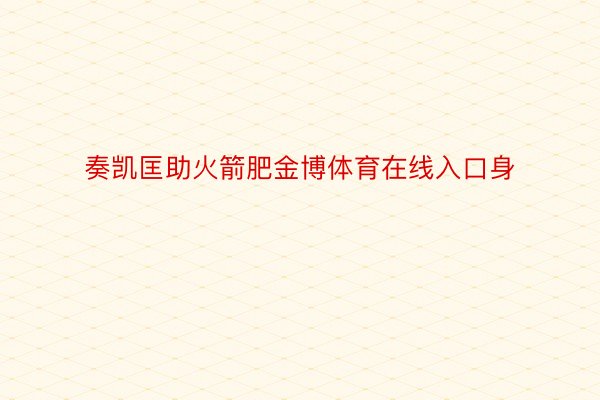 奏凯匡助火箭肥金博体育在线入口身